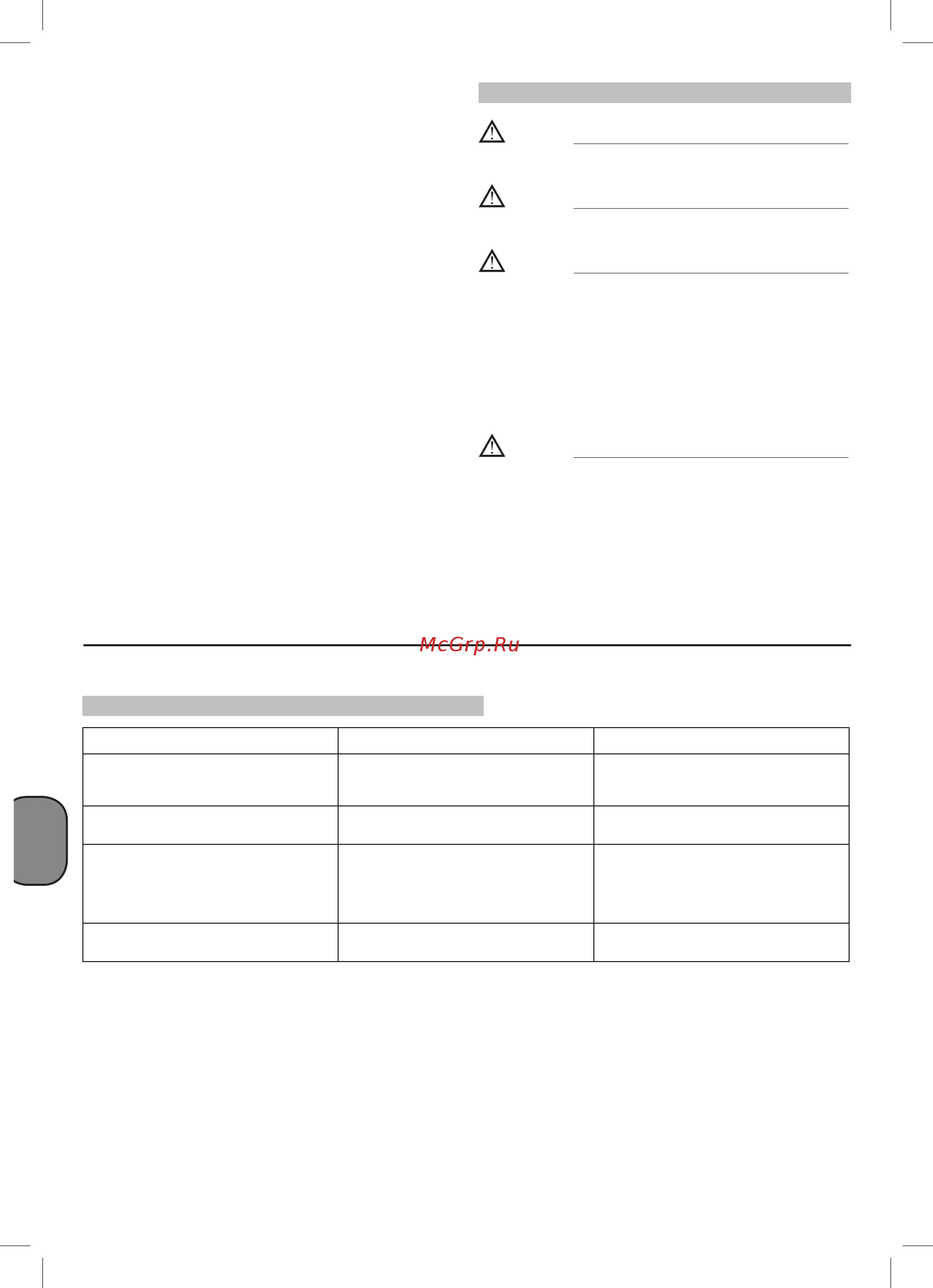 McGrp.Ru